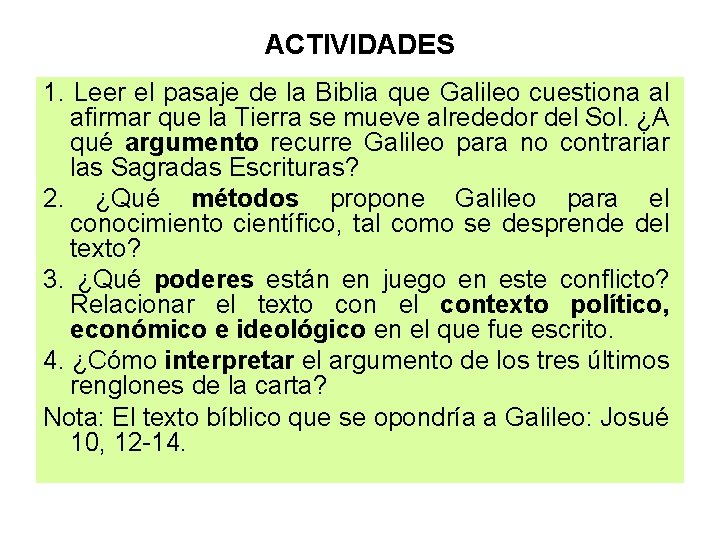 ACTIVIDADES

1. Leer el pasaje de la Biblia que Galileo cuestiona al afirmar que la Tierra se mueve alrededor del Sol. ¿A qué argumento recurre Galileo para no contrariar las Sagradas Escrituras?

2. ¿Qué métodos propone Galileo para el conocimiento científico, tal como se desprende del texto?

3. ¿Qué poderes están en juego en este conflicto? Relacionar el texto con el contexto político, económico e ideológico en el que fue escrito.

4. ¿Cómo interpretar el argumento de los tres últimos renglones de la carta?

Nota: El texto bíblico que se opondría a Galileo: Josué 10, 12-14.